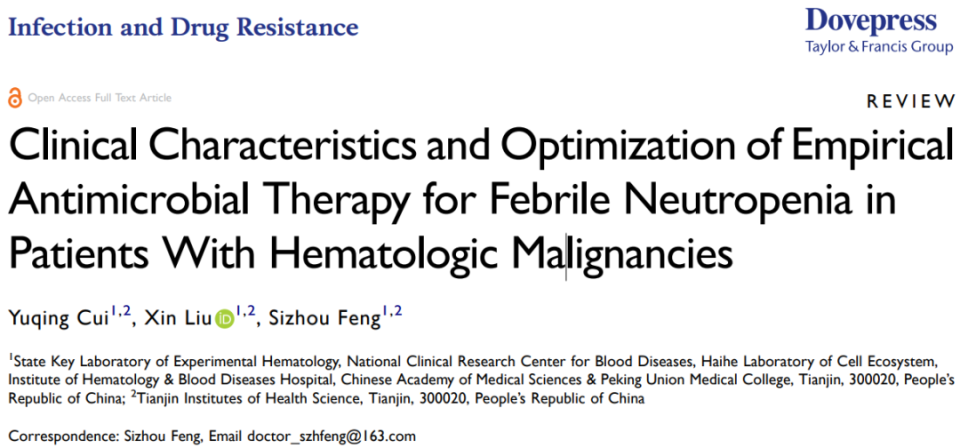 Infection and Drug Resistance

Dovepress
Taylor & Francis Group

Open Access Full Text Article

REVIEW

Clinical Characteristics and Optimization of Empirical Antimicrobial Therapy for Febrile Neutropenia in Patients With Hematologic Malignancies

Yuqing Cui$^{1,2}$, Xin Liu$^{1,2}$, Sizhou Feng$^{1,2}$

$^1$State Key Laboratory of Experimental Hematology, National Clinical Research Center for Blood Diseases, Haihe Laboratory of Cell Ecosystem, Institute of Hematology & Blood Diseases Hospital, Chinese Academy of Medical Sciences & Peking Union Medical College, Tianjin, 300020, People's Republic of China; $^2$Tianjin Institutes of Health Science, Tianjin, 300020, People's Republic of China

Correspondence: Sizhou Feng, Email doctor_szhfeng@163.com